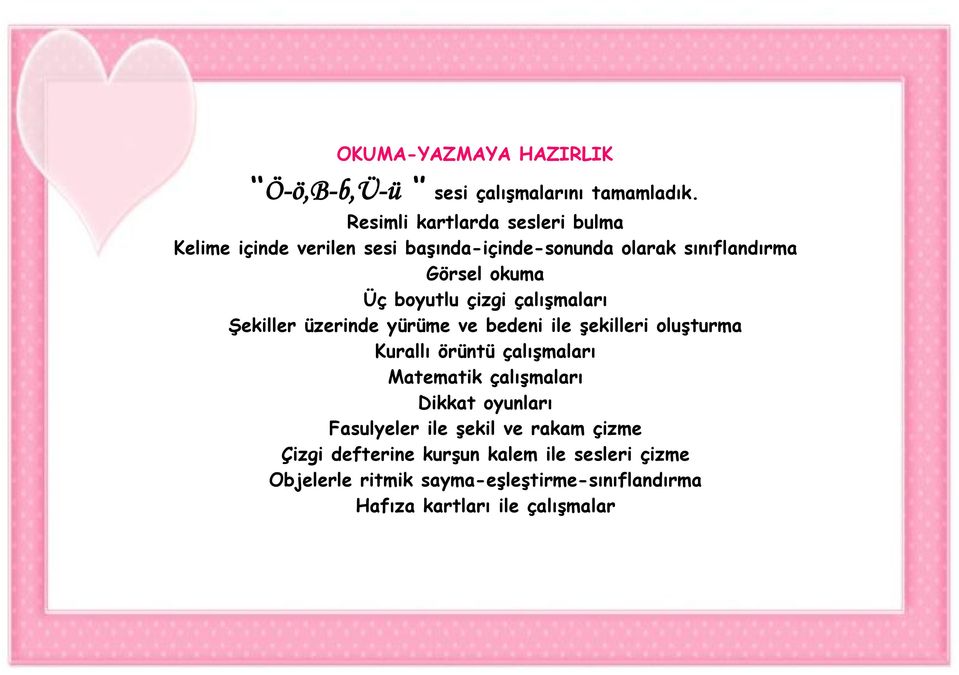 OKUMA-YAZMAYA HAZIRLIK

"Ö-ö,B-b,Ü-ü " sesi çalışmalarını tamamladık.
Resimli kartlarda sesleri bulma
Kelime içinde verilen sesi başında-içinde-sonunda olarak sınıflandırma
Görsel okuma
Üç boyutlu çizgi çalışmaları
Şekiller üzerinde yürüme ve bedeni ile şekilleri oluşturma
Kurallı örüntü çalışmaları
Matematik çalışmaları
Dikkat oyunları
Fasulyeler ile şekil ve rakam çizme
Çizgi defterine kurşun kalem ile sesleri çizme
Objelerle ritmik sayma-eşleştirme-sınıflandırma
Hafıza kartları ile çalışmalar